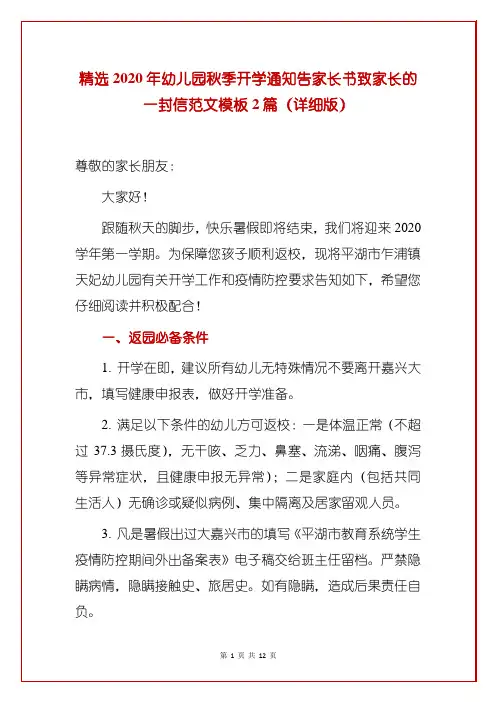 精选 2020 年幼儿园秋季开学通知告家长书致家长的一封信范文模板 2 篇（详细版）

尊敬的家长朋友：

大家好！

跟随秋天的脚步，快乐暑假即将结束，我们将迎来 2020 学年第一学期。为保障您孩子顺利返校，现将平湖市乍浦镇天妃幼儿园有关开学工作和疫情防控要求告知如下，希望您仔细阅读并积极配合！

一、返园必备条件

1. 开学在即，建议所有幼儿无特殊情况不要离开嘉兴大市，填写健康申报表，做好开学准备。

2. 满足以下条件的幼儿方可返校：一是体温正常（不超过 37.3 摄氏度），无干咳、乏力、鼻塞、流涕、咽痛、腹泻等异常症状，且健康申报无异常）；二是家庭内（包括共同生活人）无确诊或疑似病例、集中隔离及居家留观人员。

3. 凡是暑假出过大嘉兴市的填写《平湖市教育系统学生疫情防控期间外出备案表》电子稿交给班主任留档。严禁隐瞒病情，隐瞒接触史、旅居史。如有隐瞒，造成后果责任自负。

第 1 页 共 12 页